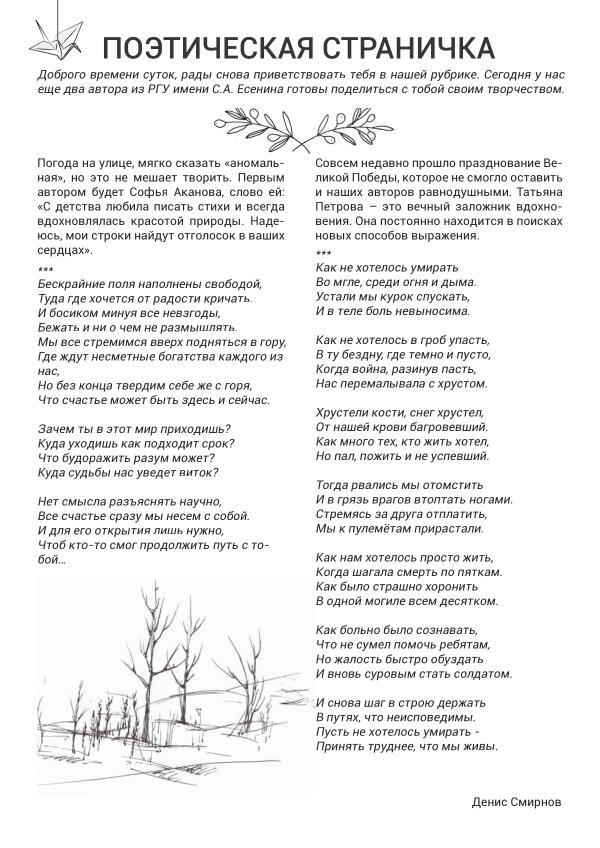 ПОЭТИЧЕСКАЯ СТРАНИЧКА

Доброго времени суток, рады снова приветствовать тебя в нашей рубрике. Сегодня у нас еще два автора из РГУ имени С.А. Есенина готовы поделиться с тобой своим творчеством.

Погода на улице, мягко сказать «аномальная», но это не мешает творить. Первым автором будет Софья Аканова, слово ей: «С детства любила писать стихи и всегда вдохновлялась красотой природы. Надеюсь, мои строки найдут отголосок в ваших сердцах».

***
Бескрайние поля наполнены свободой,
Туда где хочется от радости кричать.
И босиком минуя все невзгоды,
Бежать и ни о чем не размышлять.
Мы все стремимся вверх подняться в гору,
Где ждут несметные богатства каждого из нас,
Но без конца твердим себе же с горя,
Что счастье может быть здесь и сейчас.

Зачем ты в этот мир приходишь?
Куда уходишь как подходит срок?
Что будоражить разум может?
Куда судьбы нас уведет виток?

Нет смысла разъяснять научно,
Все счастье сразу мы несем с собой.
И для его открытия лишь нужно,
Чтоб кто-то смог продолжить путь с тобой...

Совсем недавно прошло празднование Великой Победы, которое не смогло оставить и наших авторов равнодушными. Татьяна Петрова – это вечный заложник вдохновения. Она постоянно находится в поисках новых способов выражения.

***
Как не хотелось умирать
Во мгле, среди огня и дыма.
Устали мы курок спускать,
И в теле боль невыносима.

Как не хотелось в гроб упасть,
В ту бездну, где темно и пусто,
Когда война, разинув пасть,
Нас перемалывала с хрустом.

Хрустели кости, снег хрустел,
От нашей крови багровевший.
Как много тех, кто жить хотел,
Но пал, пожить и не успевший.

Тогда рвались мы отомстить
И в грязь врагов втоптать ногами.
Стремясь за друга отплатить,
Мы к пулемётам прирастали.

Как нам хотелось просто жить,
Когда шагала смерть по пяткам.
Как было страшно хоронить
В одной могиле всем десятком.

Как больно было сознавать,
Что не сумел помочь ребятам,
Но жалость быстро обуздать
И вновь суровым стать солдатом.

И снова шаг в строю держать
В путях, что неисповедимы.
Пусть не хотелось умирать -
Принять труднее, что мы живы.

Денис Смирнов